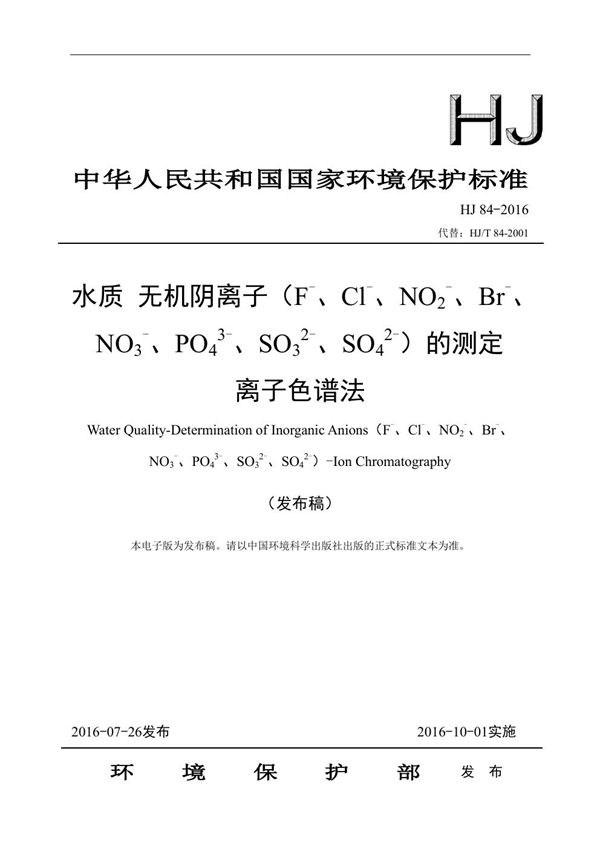 HJ

中华人民共和国国家环境保护标准

HJ 84-2016

代替：HJ/T 84-2001

水质 无机阴离子（$F^-$、$Cl^-$、$NO_2^-$、$Br^-$、$NO_3^-$、$PO_4^{3-}$、$SO_3^{2-}$、$SO_4^{2-}$）的测定 离子色谱法

Water Quality-Determination of Inorganic Anions（$F^-$、$Cl^-$、$NO_2^-$、$Br^-$、$NO_3^-$、$PO_4^{3-}$、$SO_3^{2-}$、$SO_4^{2-}$）-Ion Chromatography

（发布稿）

本电子版为发布稿。请以中国环境科学出版社出版的正式标准文本为准。

2016-07-26发布

2016-10-01实施

环 境 保 护 部 发 布